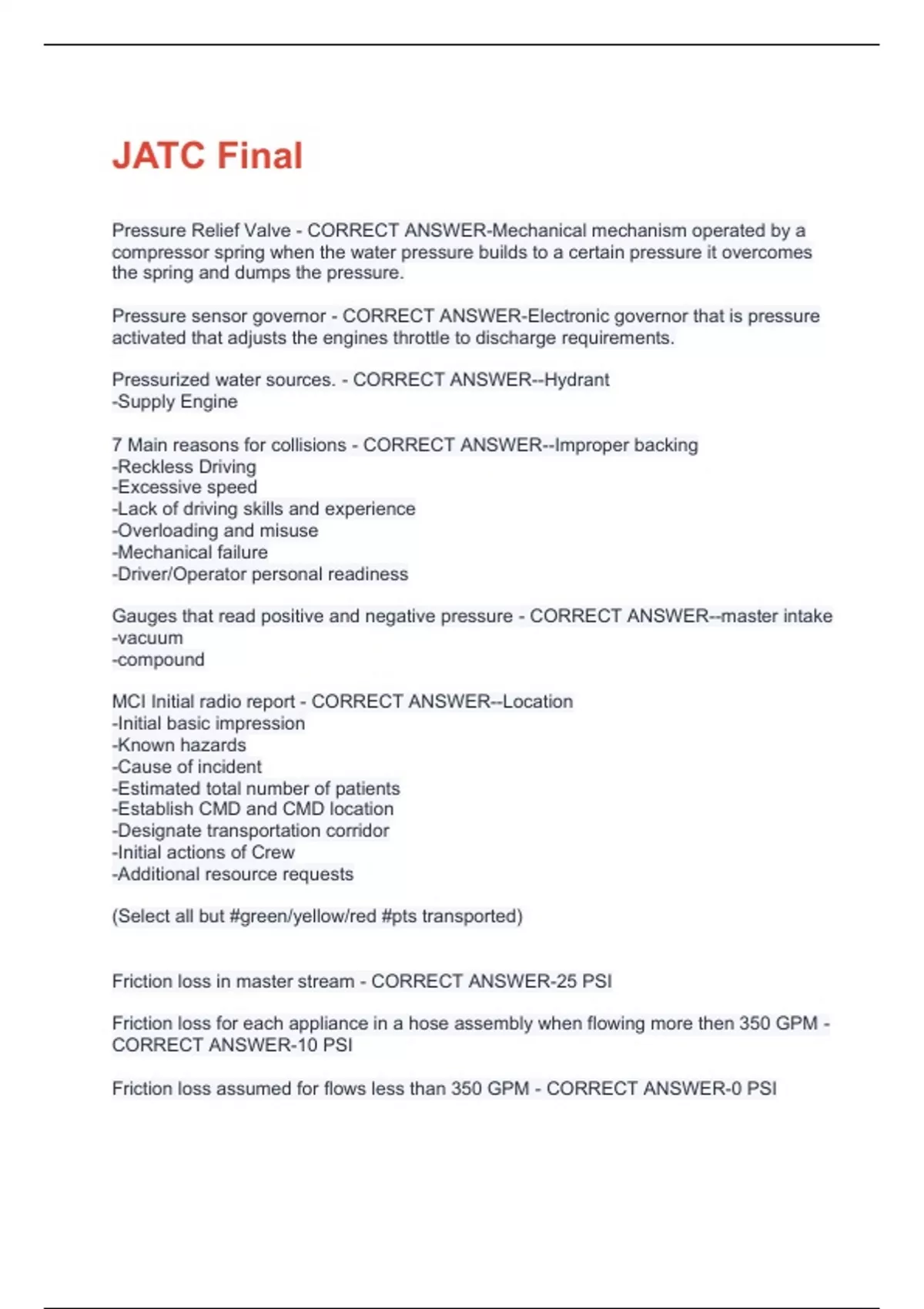 JATC Final

Pressure Relief Valve - CORRECT ANSWER-Mechanical mechanism operated by a compressor spring when the water pressure builds to a certain pressure it overcomes the spring and dumps the pressure.

Pressure sensor governor - CORRECT ANSWER-Electronic governor that is pressure activated that adjusts the engines throttle to discharge requirements.

Pressurized water sources. - CORRECT ANSWER--Hydrant
-Supply Engine

7 Main reasons for collisions - CORRECT ANSWER--Improper backing
-Reckless Driving
-Excessive speed
-Lack of driving skills and experience
-Overloading and misuse
-Mechanical failure
-Driver/Operator personal readiness

Gauges that read positive and negative pressure - CORRECT ANSWER--master intake
-vacuum
-compound

MCI Initial radio report - CORRECT ANSWER--Location
-Initial basic impression
-Known hazards
-Cause of incident
-Estimated total number of patients
-Establish CMD and CMD location
-Designate transportation corridor
-Initial actions of Crew
-Additional resource requests

(Select all but #green/yellow/red #pts transported)

Friction loss in master stream - CORRECT ANSWER-25 PSI

Friction loss for each appliance in a hose assembly when flowing more then 350 GPM - CORRECT ANSWER-10 PSI

Friction loss assumed for flows less than 350 GPM - CORRECT ANSWER-0 PSI